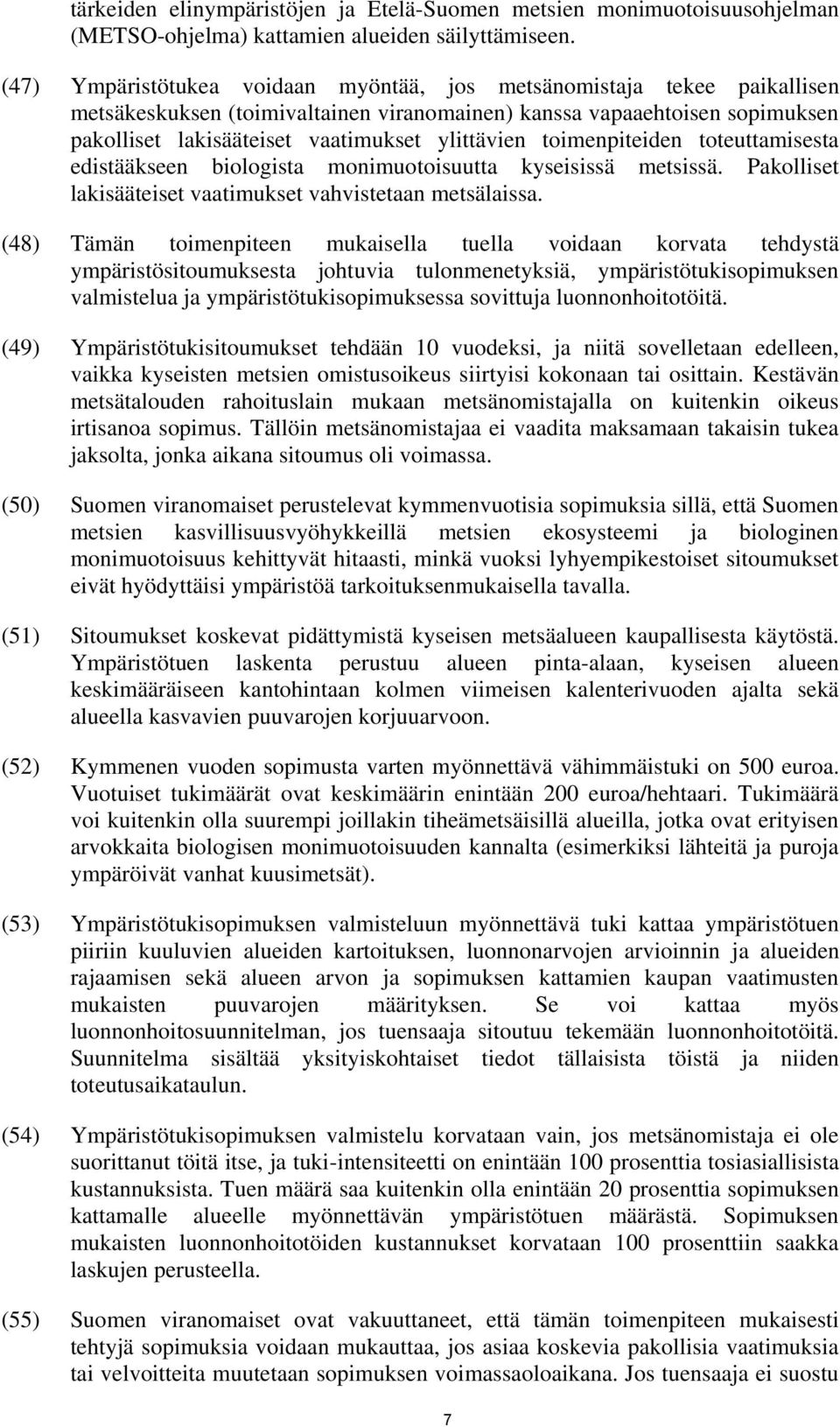 tärkeiden elinympäristöjen ja Etelä-Suomen metsien monimuotoisuusohjelman (METSO-ohjelma) kattamien alueiden säilyttämiseen.

(47) Ympäristötukea voidaan myöntää, jos metsänomistaja tekee paikallisen metsäkeskuksen (toimivaltainen viranomainen) kanssa vapaaehtoisen sopimuksen pakolliset lakisääteiset vaatimukset ylittävien toimenpiteiden toteuttamisesta edistääkseen biologista monimuotoisuutta kyseisissä metsissä. Pakolliset lakisääteiset vaatimukset vahvistetaan metsälaissa.

(48) Tämän toimenpiteen mukaisella tuella voidaan korvata tehdystä ympäristösitoumuksesta johtuvia tulonmenetyksiä, ympäristötukisopimuksen valmistelua ja ympäristötukisopimuksessa sovittuja luonnonhoitotöitä.

(49) Ympäristötukisitoumukset tehdään 10 vuodeksi, ja niitä sovelletaan edelleen, vaikka kyseisten metsien omistusoikeus siirtyisi kokonaan tai osittain. Kestävän metsätalouden rahoituslain mukaan metsänomistajalla on kuitenkin oikeus irtisanoa sopimus. Tällöin metsänomistajaa ei vaadita maksamaan takaisin tukea jaksolta, jonka aikana sitoumus oli voimassa.

(50) Suomen viranomaiset perustelevat kymmenvuotisia sopimuksia sillä, että Suomen metsien kasvillisuusvyöhykkeillä metsien ekosysteemi ja biologinen monimuotoisuus kehittyvät hitaasti, minkä vuoksi lyhyempikestoiset sitoumukset eivät hyödyttäisi ympäristöä tarkoituksenmukaisella tavalla.

(51) Sitoumukset koskevat pidättymistä kyseisen metsäalueen kaupallisesta käytöstä. Ympäristötuen laskenta perustuu alueen pinta-alaan, kyseisen alueen keskimääräiseen kantohintaan kolmen viimeisen kalenterivuoden ajalta sekä alueella kasvavien puuvarojen korjuuarvoon.

(52) Kymmenen vuoden sopimusta varten myönnettävä vähimmäistuki on 500 euroa. Vuotuiset tukimäärät ovat keskimäärin enintään 200 euroa/hehtaari. Tukimäärä voi kuitenkin olla suurempi joillakin tiheämetsäisillä alueilla, jotka ovat erityisen arvokkaita biologisen monimuotoisuuden kannalta (esimerkiksi lähteitä ja puroja ympäröivät vanhat kuusimetsät).

(53) Ympäristötukisopimuksen valmisteluun myönnettävä tuki kattaa ympäristötuen piiriin kuuluvien alueiden kartoituksen, luonnonarvojen arvioinnin ja alueiden rajaamisen sekä alueen arvon ja sopimuksen kattamien kaupan vaatimusten mukaisten puuvarojen määrityksen. Se voi kattaa myös luonnonhoitosuunnitelman, jos tuensaaja sitoutuu tekemään luonnonhoitotöitä. Suunnitelma sisältää yksityiskohtaiset tiedot tällaisista töistä ja niiden toteutusaikataulun.

(54) Ympäristötukisopimuksen valmistelu korvataan vain, jos metsänomistaja ei ole suorittanut töitä itse, ja tuki-intensiteetti on enintään 100 prosenttia tosiasiallisista kustannuksista. Tuen määrä saa kuitenkin olla enintään 20 prosenttia sopimuksen kattamalle alueelle myönnettävän ympäristötuen määrästä. Sopimuksen mukaisten luonnonhoitotöiden kustannukset korvataan 100 prosenttiin saakka laskujen perusteella.

(55) Suomen viranomaiset ovat vakuuttaneet, että tämän toimenpiteen mukaisesti tehtyjä sopimuksia voidaan mukauttaa, jos asiaa koskevia pakollisia vaatimuksia tai velvoitteita muutetaan sopimuksen voimassaoloaikana. Jos tuensaaja ei suostu

7